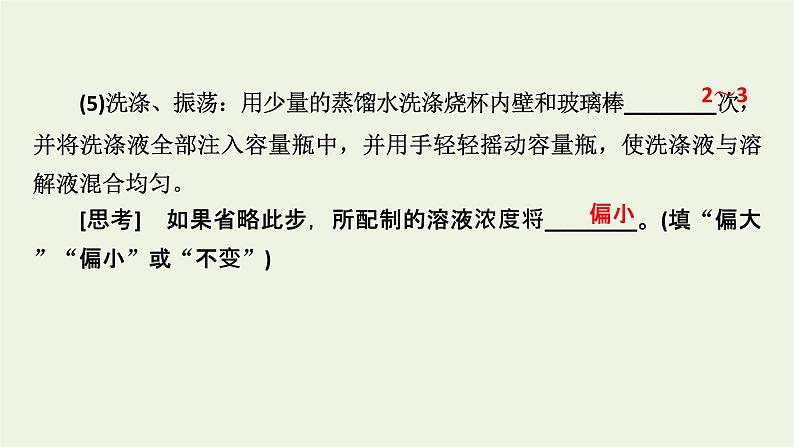 (5)洗涤、振荡：用少量的蒸馏水洗涤烧杯内壁和玻璃棒 2～3 次，并将洗涤液全部注入容量瓶中，并用手轻轻摇动容量瓶，使洗涤液与溶解液混合均匀。

[思考] 如果省略此步，所配制的溶液浓度将 偏小 。(填“偏大”“偏小”或“不变”)